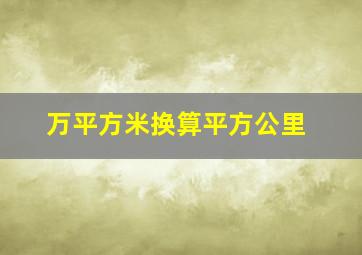 万平方米换算平方公里